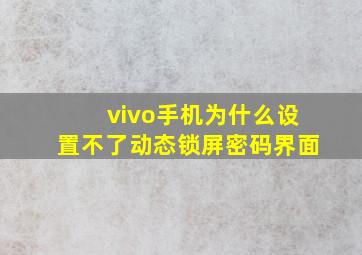 vivo手机为什么设置不了动态锁屏密码界面